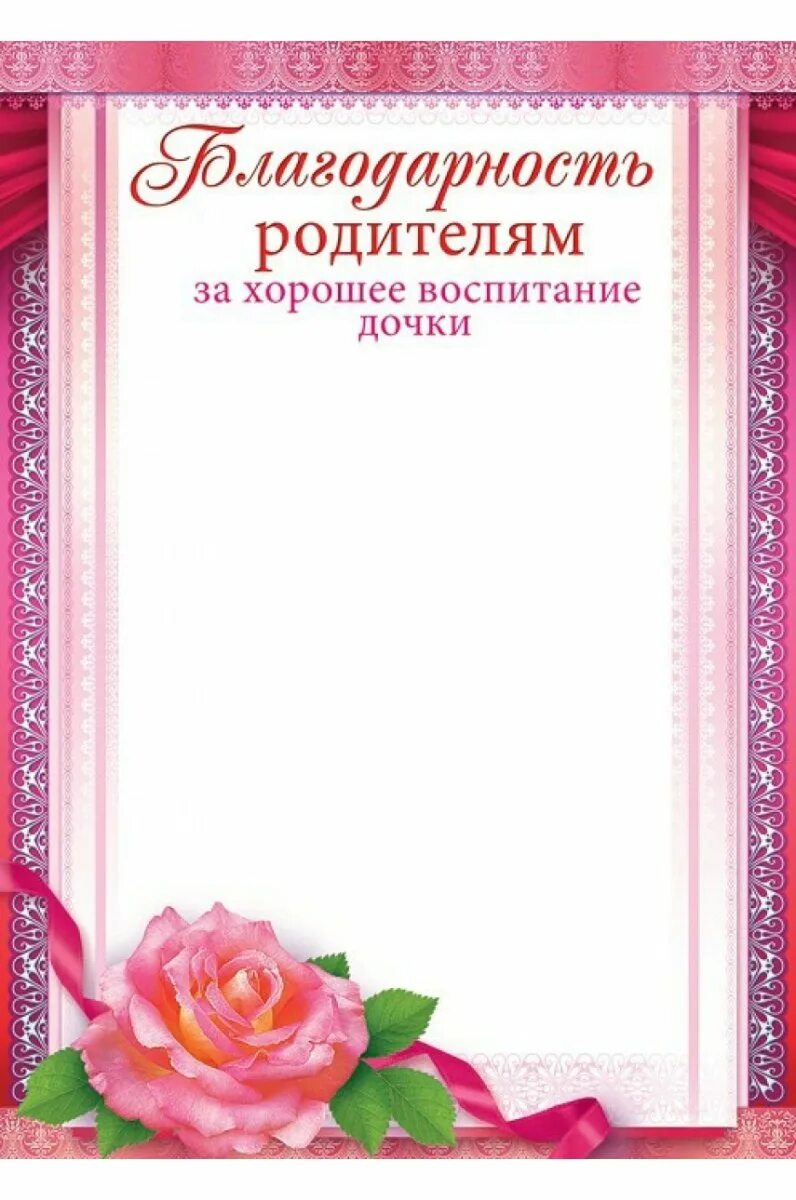 Благодарность
родителям
за хорошее воспитание
дочки